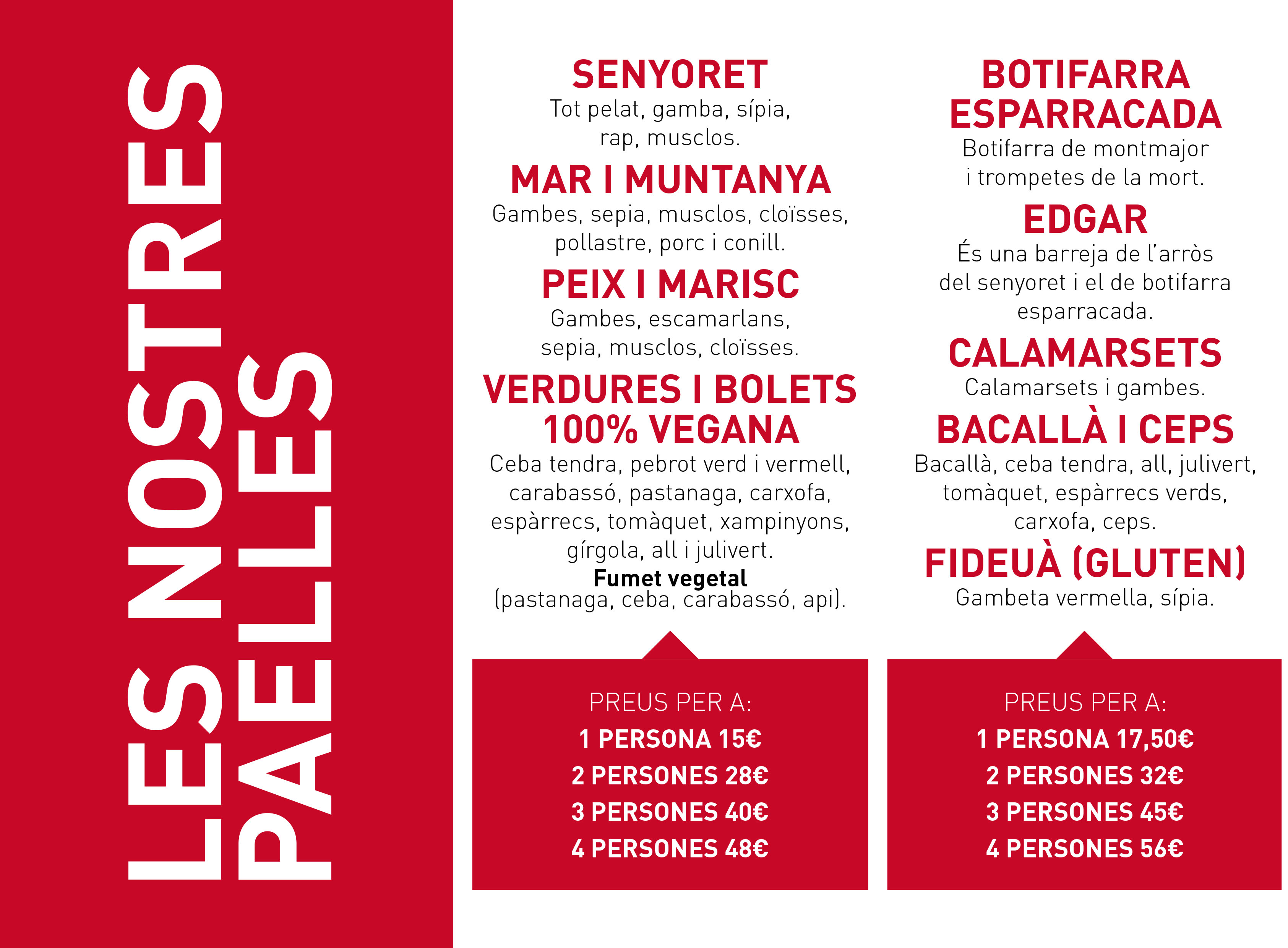 LES NOSTRES
PAELLES

SENYORET
Tot pelat, gamba, sípia, rap, musclos.

MAR I MUNTANYA
Gambes, sepia, musclos, cloïsses, pollastre, porc i conill.

PEIX I MARISC
Gambes, escamarlans, sepia, musclos, cloïsses.

VERDURES I BOLETS 100% VEGANA
Ceba tendra, pebrot verd i vermell, carabassó, pastanaga, carxofa, espàrrecs, tomàquet, xampinyons, gírgola, all i julivert.
Fumet vegetal
(pastanaga, ceba, carabassó, api).

PREUS PER A:
1 PERSONA 15€
2 PERSONES 28€
3 PERSONES 40€
4 PERSONES 48€

BOTIFARRA ESPARRACADA
Botifarra de montmajor i trompetes de la mort.

EDGAR
És una barreja de l'arròs del senyoret i el de botifarra esparracada.

CALAMARSETS
Calamarsets i gambes.

BACALLÀ I CEPS
Bacallà, ceba tendra, all, julivert, tomàquet, espàrrecs verds, carxofa, ceps.

FIDEUÀ (GLUTEN)
Gambeta vermella, sípia.

PREUS PER A:
1 PERSONA 17,50€
2 PERSONES 32€
3 PERSONES 45€
4 PERSONES 56€